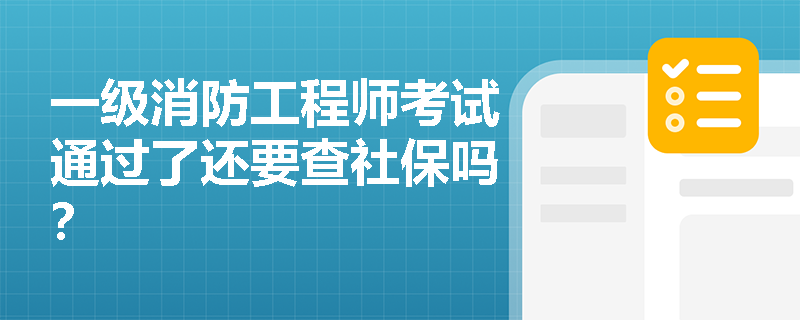 一级消防工程师考试通过了还要查社保吗？